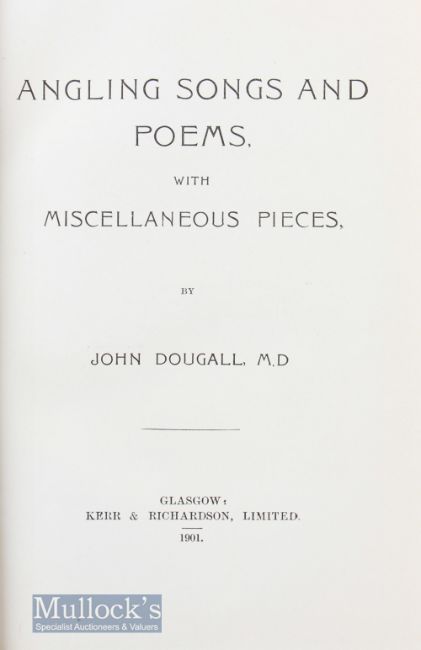 ANGLING SONGS AND POEMS,

WITH

MISCELLANEOUS PIECES,

BY

JOHN DOUGALL, M.D

GLASGOW:
KERR & RICHARDSON, LIMITED.
1901.

Mullock's
Specialist Auctioneers & Valuers